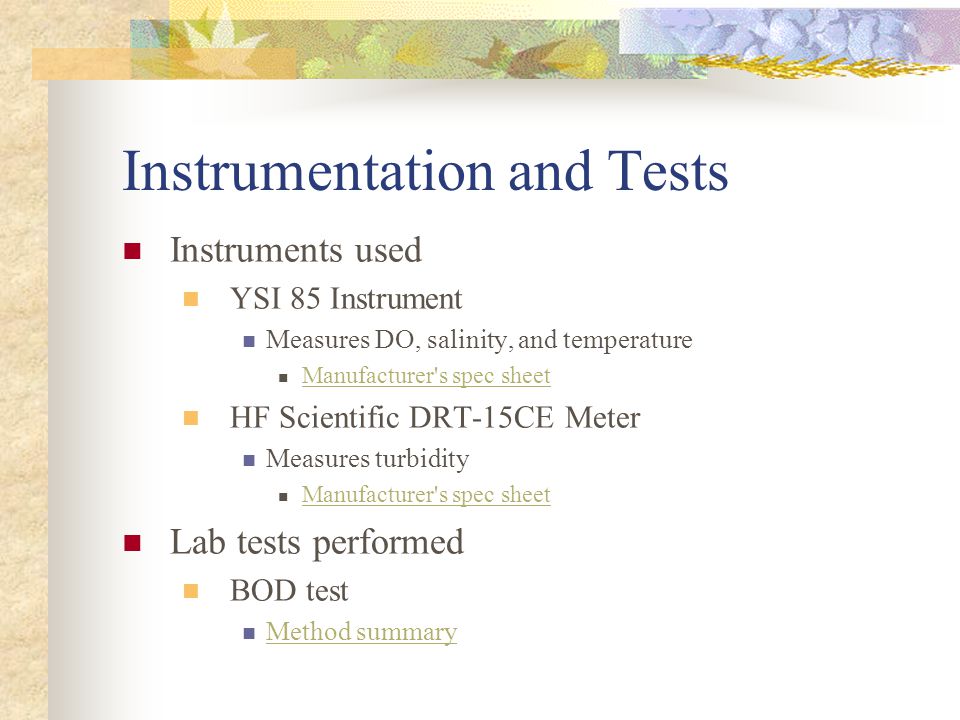 Instrumentation and Tests

Instruments used

YSI 85 Instrument

Measures DO, salinity, and temperature

Manufacturer's spec sheet

HF Scientific DRT-15CE Meter

Measures turbidity

Manufacturer's spec sheet

Lab tests performed

BOD test

Method summary